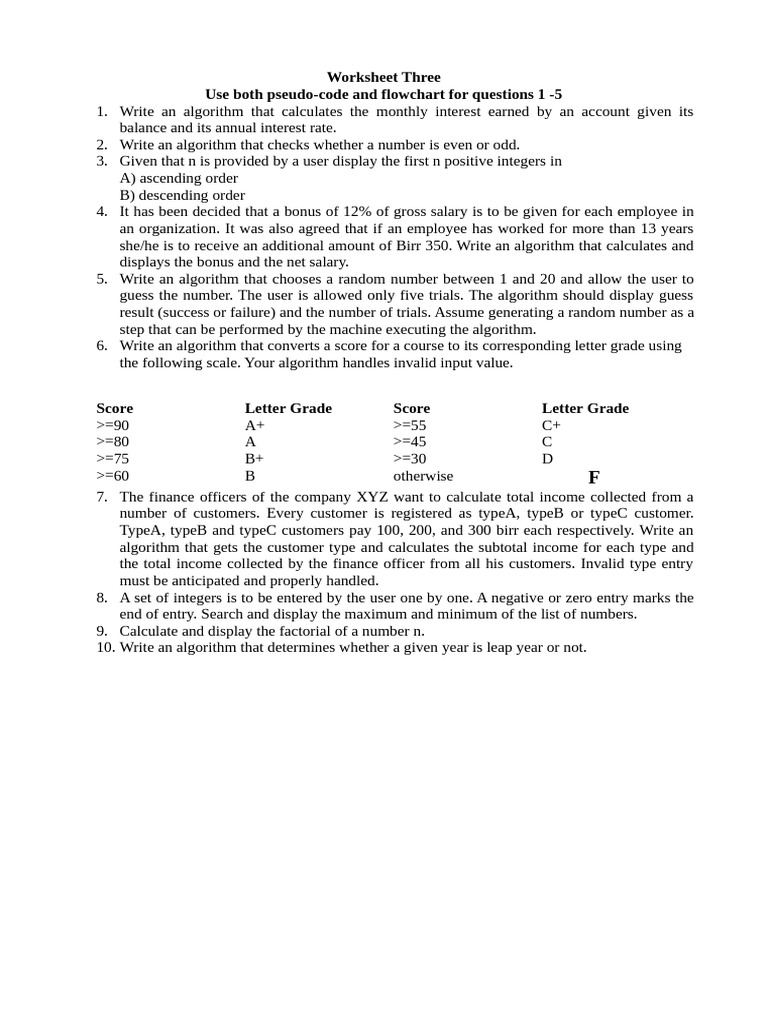 Worksheet Three
Use both pseudo-code and flowchart for questions 1 -5

1. Write an algorithm that calculates the monthly interest earned by an account given its balance and its annual interest rate.
2. Write an algorithm that checks whether a number is even or odd.
3. Given that n is provided by a user display the first n positive integers in
A) ascending order
B) descending order
4. It has been decided that a bonus of 12% of gross salary is to be given for each employee in an organization. It was also agreed that if an employee has worked for more than 13 years she/he is to receive an additional amount of Birr 350. Write an algorithm that calculates and displays the bonus and the net salary.
5. Write an algorithm that chooses a random number between 1 and 20 and allow the user to guess the number. The user is allowed only five trials. The algorithm should display guess result (success or failure) and the number of trials. Assume generating a random number as a step that can be performed by the machine executing the algorithm.
6. Write an algorithm that converts a score for a course to its corresponding letter grade using the following scale. Your algorithm handles invalid input value.

| Score | Letter Grade | Score | Letter Grade |
|---|---|---|---|
| >=90 | A+ | >=55 | C+ |
| >=80 | A | >=45 | C |
| >=75 | B+ | >=30 | D |
| >=60 | B | otherwise | F |

7. The finance officers of the company XYZ want to calculate total income collected from a number of customers. Every customer is registered as typeA, typeB or typeC customer. TypeA, typeB and typeC customers pay 100, 200, and 300 birr each respectively. Write an algorithm that gets the customer type and calculates the subtotal income for each type and the total income collected by the finance officer from all his customers. Invalid type entry must be anticipated and properly handled.
8. A set of integers is to be entered by the user one by one. A negative or zero entry marks the end of entry. Search and display the maximum and minimum of the list of numbers.
9. Calculate and display the factorial of a number n.
10. Write an algorithm that determines whether a given year is leap year or not.